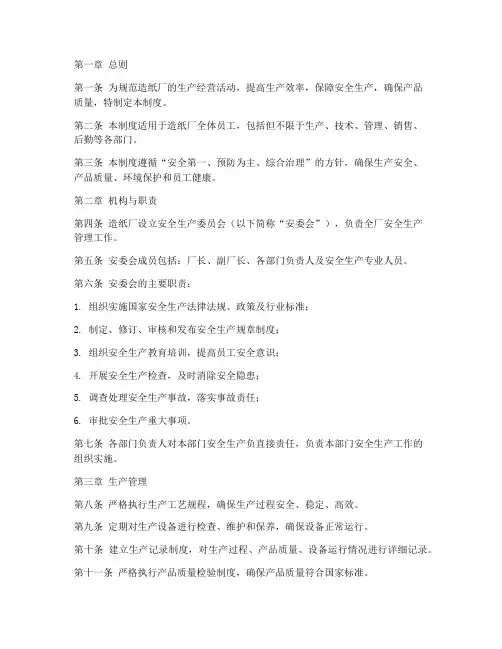 第一章 总则

第一条 为规范造纸厂的生产经营活动，提高生产效率，保障安全生产，确保产品质量，特制定本制度。

第二条 本制度适用于造纸厂全体员工，包括但不限于生产、技术、管理、销售、后勤等各部门。

第三条 本制度遵循“安全第一、预防为主、综合治理”的方针，确保生产安全、产品质量、环境保护和员工健康。

第二章 机构与职责

第四条 造纸厂设立安全生产委员会（以下简称“安委会”），负责全厂安全生产管理工作。

第五条 安委会成员包括：厂长、副厂长、各部门负责人及安全生产专业人员。

第六条 安委会的主要职责：

1. 组织实施国家安全生产法律法规、政策及行业标准；

2. 制定、修订、审核和发布安全生产规章制度；

3. 组织安全生产教育培训，提高员工安全意识；

4. 开展安全生产检查，及时消除安全隐患；

5. 调查处理安全生产事故，落实事故责任；

6. 审批安全生产重大事项。

第七条 各部门负责人对本部门安全生产负直接责任，负责本部门安全生产工作的组织实施。

第三章 生产管理

第八条 严格执行生产工艺规程，确保生产过程安全、稳定、高效。

第九条 定期对生产设备进行检查、维护和保养，确保设备正常运行。

第十条 建立生产记录制度，对生产过程、产品质量、设备运行情况进行详细记录。

第十一条 严格执行产品质量检验制度，确保产品质量符合国家标准。